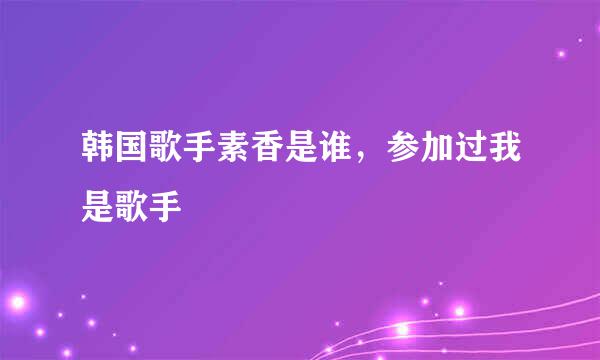 韩国歌手素香是谁，参加过我是歌手